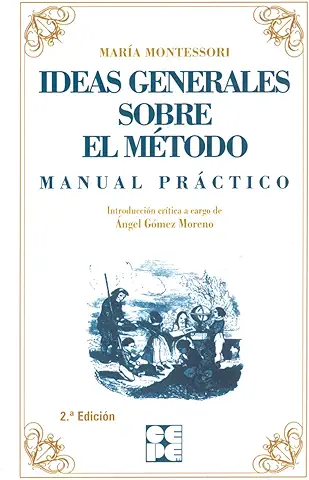 MARÍA MONTESSORI

IDEAS GENERALES SOBRE EL MÉTODO

MANUAL PRÁCTICO

Introducción crítica a cargo de
Ángel Gómez Moreno

2.ª Edición

CEPE